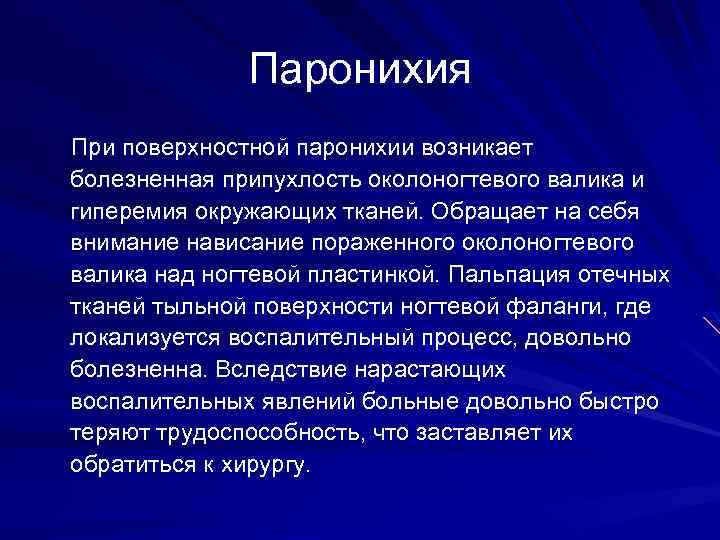 Паронихия

При поверхностной паронихии возникает болезненная припухлость околоногтевого валика и гиперемия окружающих тканей. Обращает на себя внимание нависание пораженного околоногтевого валика над ногтевой пластинкой. Пальпация отечных тканей тыльной поверхности ногтевой фаланги, где локализуется воспалительный процесс, довольно болезненна. Вследствие нарастающих воспалительных явлений больные довольно быстро теряют трудоспособность, что заставляет их обратиться к хирургу.